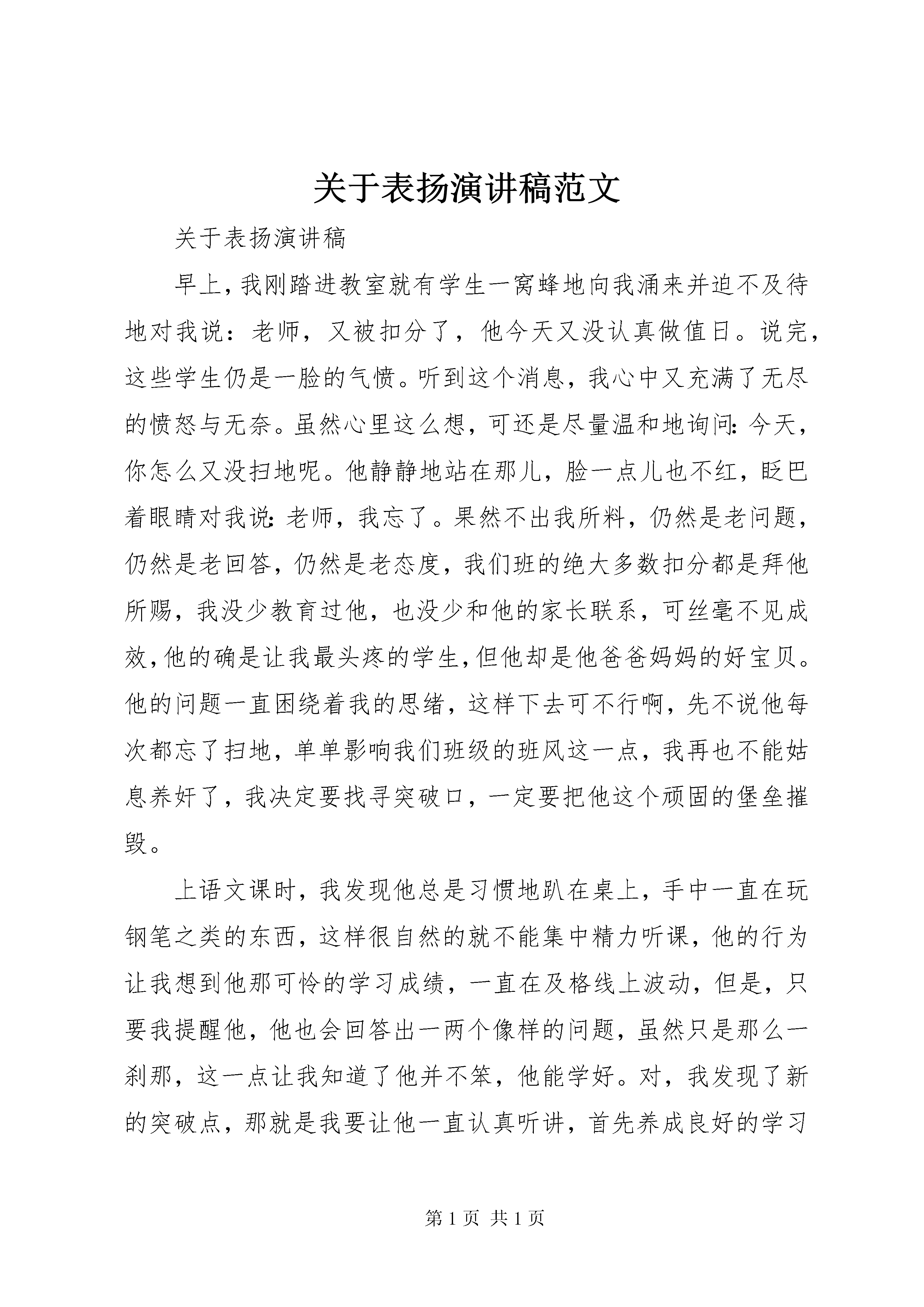 关于表扬演讲稿范文

关于表扬演讲稿

早上，我刚踏进教室就有学生一窝蜂地向我涌来并迫不及待地对我说：老师，又被扣分了，他今天又没认真做值日。说完，这些学生仍是一脸的气愤。听到这个消息，我心中又充满了无尽的愤怒与无奈。虽然心里这么想，可还是尽量温和地询问：今天，你怎么又没扫地呢。他静静地站在那儿，脸一点儿也不红，眨巴着眼睛对我说：老师，我忘了。果然不出我所料，仍然是老问题，仍然是老回答，仍然是老态度，我们班的绝大多数扣分都是拜他所赐，我没少教育过他，也没少和他的家长联系，可丝毫不见成效，他的确是让我最头疼的学生，但他却是他爸爸妈妈的好宝贝。他的问题一直困绕着我的思绪，这样下去可不行啊，先不说他每次都忘了扫地，单单影响我们班级的班风这一点，我再也不能姑息养奸了，我决定要找寻突破口，一定要把他这个顽固的堡垒摧毁。

上语文课时，我发现他总是习惯地趴在桌上，手中一直在玩钢笔之类的东西，这样很自然的就不能集中精力听课，他的行为让我想到他那可怜的学习成绩，一直在及格线上波动，但是，只要我提醒他，他也会回答出一两个像样的问题，虽然只是那么一刹那，这一点让我知道了他并不笨，他能学好。对，我发现了新的突破点，那就是我要让他一直认真听讲，首先养成良好的学习

第 1 页 共 1 页